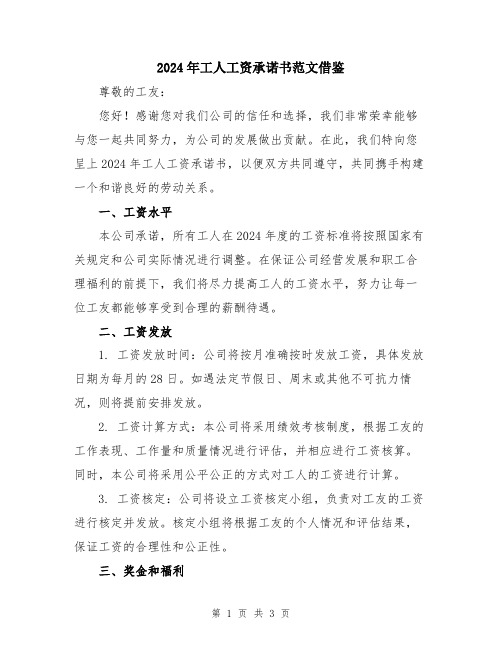 2024年工人工资承诺书范文借鉴

尊敬的工友：

您好！感谢您对我们公司的信任和选择，我们非常荣幸能够与您一起共同努力，为公司的发展做出贡献。在此，我们特向您呈上2024年工人工资承诺书，以便双方共同遵守，共同携手构建一个和谐良好的劳动关系。

一、工资水平

本公司承诺，所有工人在2024年度的工资标准将按照国家有关规定和公司实际情况进行调整。在保证公司经营发展和职工合理福利的前提下，我们将尽力提高工人的工资水平，努力让每一位工友都能够享受到合理的薪酬待遇。

二、工资发放

1. 工资发放时间：公司将按月准确按时发放工资，具体发放日期为每月的28日。如遇法定节假日、周末或其他不可抗力情况，则将提前安排发放。

2. 工资计算方式：本公司将采用绩效考核制度，根据工友的工作表现、工作量和质量情况进行评估，并相应进行工资核算。同时，本公司将采用公平公正的方式对工人的工资进行计算。

3. 工资核定：公司将设立工资核定小组，负责对工友的工资进行核定并发放。核定小组将根据工友的个人情况和评估结果，保证工资的合理性和公正性。

三、奖金和福利

第 1 页 共 3 页